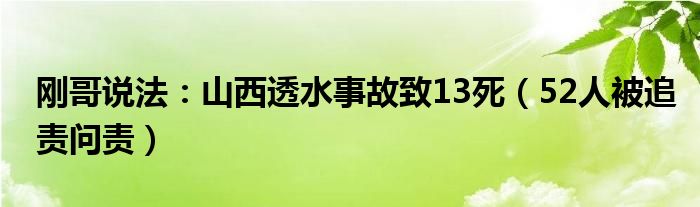 刚哥说法：山西透水事故致13死（52人被追责问责）